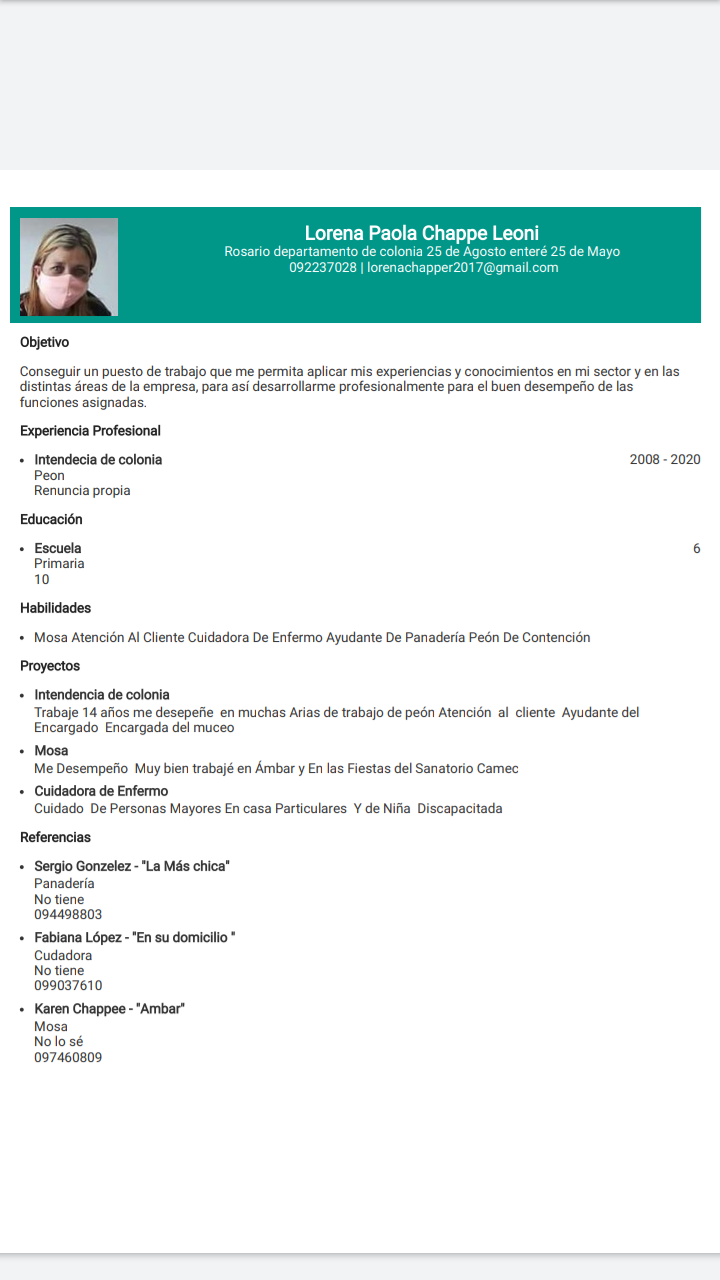 Lorena Paola Chappe Leoni
Rosario departamento de colonia 25 de Agosto enteré 25 de Mayo
092237028 | lorenachapper2017@gmail.com

Objetivo

Conseguir un puesto de trabajo que me permita aplicar mis experiencias y conocimientos en mi sector y en las distintas áreas de la empresa, para así desarrollarme profesionalmente para el buen desempeño de las funciones asignadas.

Experiencia Profesional

• Intendecia de colonia 2008 - 2020
Peon
Renuncia propia

Educación

• Escuela 6
Primaria
10

Habilidades

• Mosa Atención Al Cliente Cuidadora De Enfermo Ayudante De Panadería Peón De Contención

Proyectos

• Intendencia de colonia
Trabaje 14 años me desepeñe en muchas Arias de trabajo de peón Atención al cliente Ayudante del Encargado Encargada del muceo

• Mosa
Me Desempeño Muy bien trabajé en Ámbar y En las Fiestas del Sanatorio Camec

• Cuidadora de Enfermo
Cuidado De Personas Mayores En casa Particulares Y de Niña Discapacitada

Referencias

• Sergio Gonzelez - "La Más chica"
Panadería
No tiene
094498803

• Fabiana López - "En su domicilio "
Cudadora
No tiene
099037610

• Karen Chappee - "Ambar"
Mosa
No lo sé
097460809